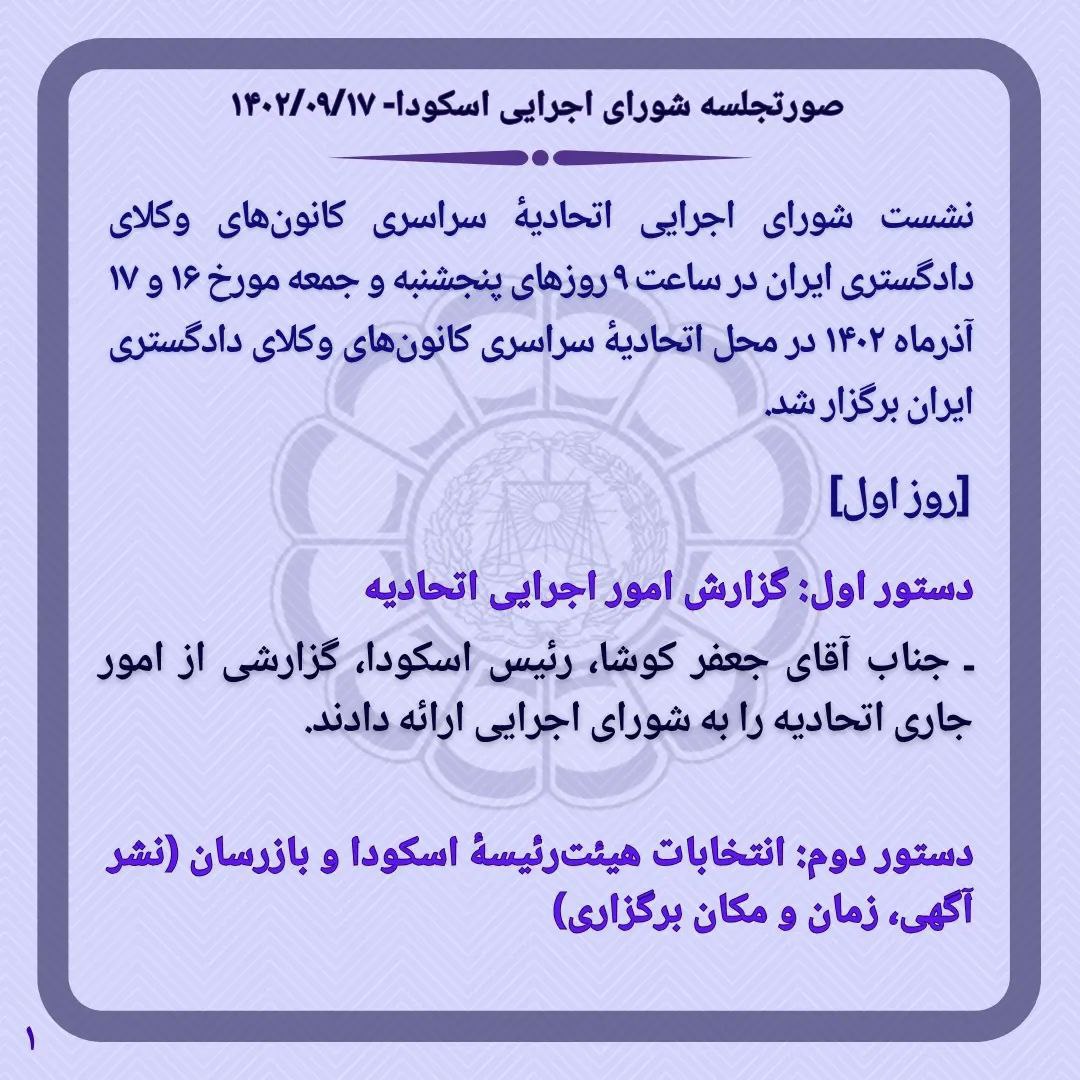 صورتجلسه شورای اجرایی اسکودا- ۱۴۰۲/۰۹/۱۷

نشست شورای اجرایی اتحادیهٔ سراسری کانون‌های وکلای دادگستری ایران در ساعت ۹ روزهای پنجشنبه و جمعه مورخ ۱۶ و ۱۷ آذرماه ۱۴۰۲ در محل اتحادیهٔ سراسری کانون‌های وکلای دادگستری ایران برگزار شد.

[روز اول]

دستور اول: گزارش امور اجرایی اتحادیه

- جناب آقای جعفر کوشا، رئیس اسکودا، گزارشی از امور جاری اتحادیه را به شورای اجرایی ارائه دادند.

دستور دوم: انتخابات هیئت‌رئیسهٔ اسکودا و بازرسان (نشر آگهی، زمان و مکان برگزاری)

۱